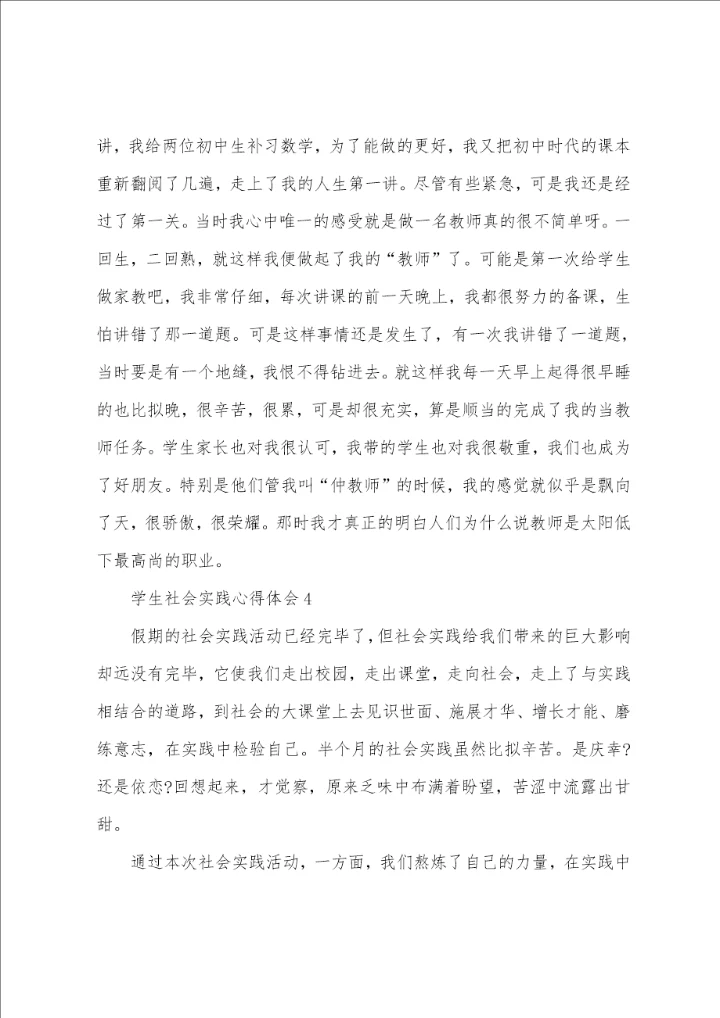 讲，我给两位初中生补习数学，为了能做的更好，我又把初中时代的课本重新翻阅了几遍，走上了我的人生第一讲。尽管有些紧急，可是我还是经过了第一关。当时我心中唯一的感受就是做一名教师真的很不简单呀。一回生，二回熟，就这样我便做起了我的“教师”了。可能是第一次给学生做家教吧，我非常仔细，每次讲课的前一天晚上，我都很努力的备课，生怕讲错了那一道题。可是这样事情还是发生了，有一次我讲错了一道题，当时要是有一个地缝，我恨不得钻进去。就这样我每一天早上起得很早睡的也比拟晚，很辛苦，很累，可是却很充实，算是顺当的完成了我的当教师任务。学生家长也对我很认可，我带的学生也对我很敬重，我们也成为了好朋友。特别是他们管我叫“仲教师”的时候，我的感觉就似乎是飘向了天，很骄傲，很荣耀。那时我才真正的明白人们为什么说教师是太阳低下最高尚的职业。

学生社会实践心得体会4

假期的社会实践活动已经完毕了，但社会实践给我们带来的巨大影响却远没有完毕，它使我们走出校园，走出课堂，走向社会，走上了与实践相结合的道路，到社会的大课堂上去见识世面、施展才华、增长才能、磨练意志，在实践中检验自己。半个月的社会实践虽然比拟辛苦。是庆幸?还是依恋?回想起来，才觉察，原来乏味中布满着盼望，苦涩中流露出甘甜。

通过本次社会实践活动，一方面，我们熬炼了自己的力量，在实践中